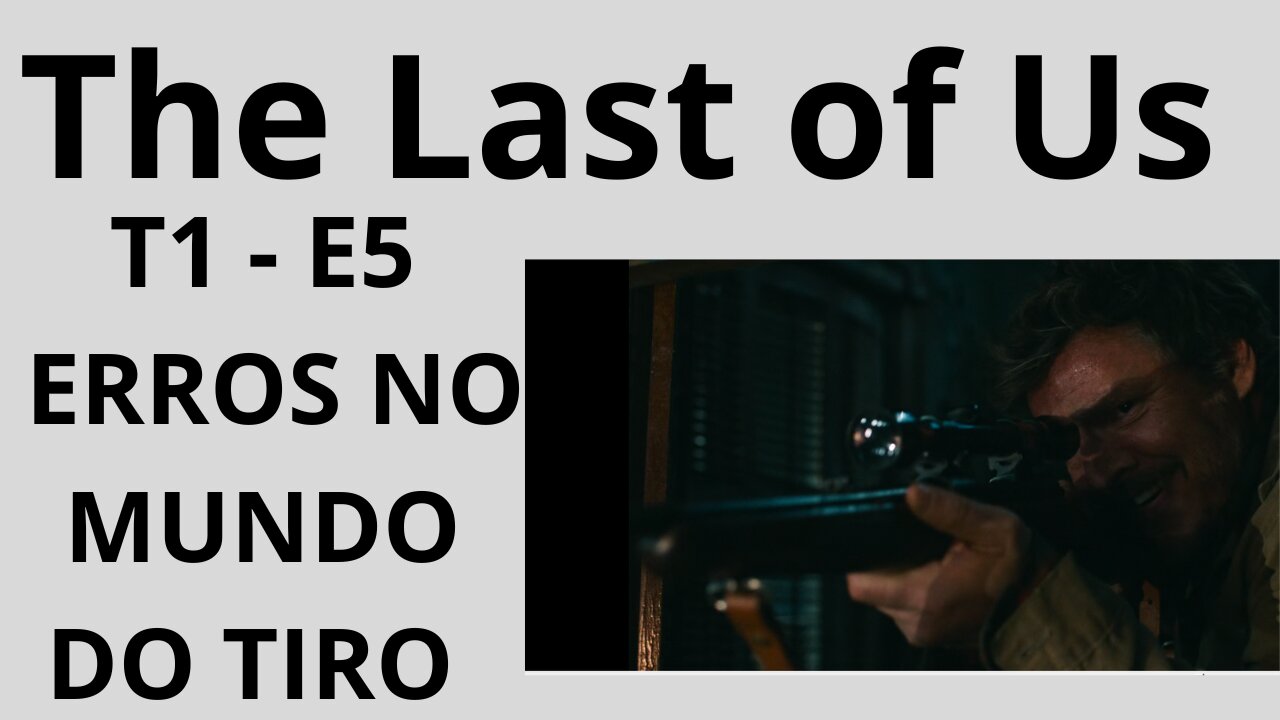 The Last of Us

T1 - E5

ERROS NO MUNDO DO TIRO